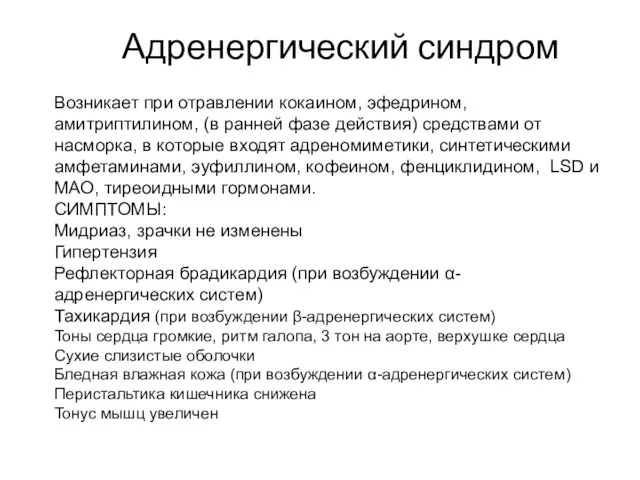 Адренергический синдром

Возникает при отравлении кокаином, эфедрином, амитриптилином, (в ранней фазе действия) средствами от насморка, в которые входят адреномиметики, синтетическими амфетаминами, эуфиллином, кофеином, фенциклидином, LSD и МАО, тиреоидными гормонами.
СИМПТОМЫ:
Мидриаз, зрачки не изменены
Гипертензия
Рефлекторная брадикардия (при возбуждении α-адренергических систем)
Тахикардия (при возбуждении β-адренергических систем)
Тоны сердца громкие, ритм галопа, 3 тон на аорте, верхушке сердца
Сухие слизистые оболочки
Бледная влажная кожа (при возбуждении α-адренергических систем)
Перистальтика кишечника снижена
Тонус мышц увеличен